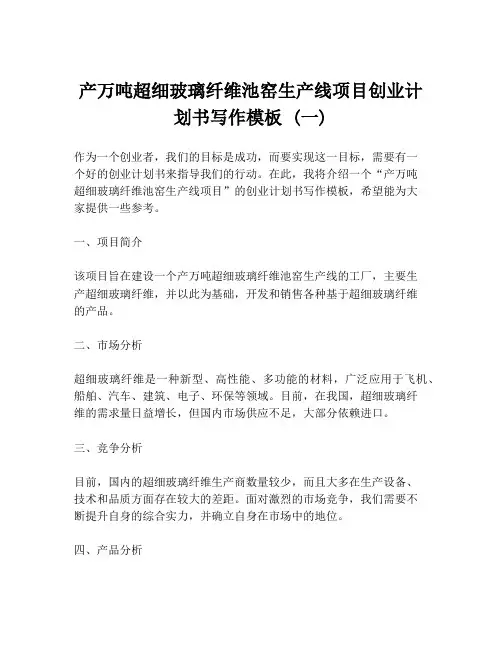 产万吨超细玻璃纤维池窑生产线项目创业计划书写作模板（一）

作为一个创业者，我们的目标是成功，而要实现这一目标，需要有一个好的创业计划书来指导我们的行动。在此，我将介绍一个“产万吨超细玻璃纤维池窑生产线项目”的创业计划书写作模板，希望能为大家提供一些参考。

一、项目简介

该项目旨在建设一个产万吨超细玻璃纤维池窑生产线的工厂，主要生产超细玻璃纤维，并以此为基础，开发和销售各种基于超细玻璃纤维的产品。

二、市场分析

超细玻璃纤维是一种新型、高性能、多功能的材料，广泛应用于飞机、船舶、汽车、建筑、电子、环保等领域。目前，在我国，超细玻璃纤维的需求量日益增长，但国内市场供应不足，大部分依赖进口。

三、竞争分析

目前，国内的超细玻璃纤维生产商数量较少，而且大多在生产设备、技术和品质方面存在较大的差距。面对激烈的市场竞争，我们需要不断提升自身的综合实力，并确立自身在市场中的地位。

四、产品分析